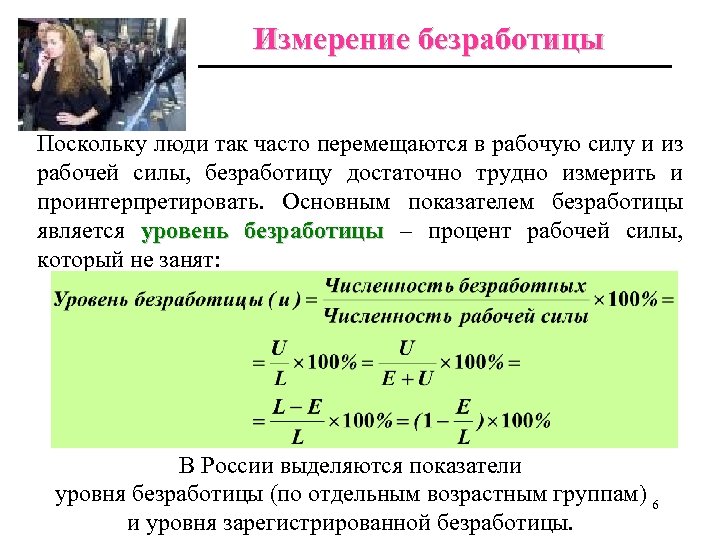 Измерение безработицы

Поскольку люди так часто перемещаются в рабочую силу и из рабочей силы, безработицу достаточно трудно измерить и проинтерпретировать. Основным показателем безработицы является уровень безработицы – процент рабочей силы, который не занят:

$Уровень\ безработицы\ (u) = \frac{Численность\ безработных}{Численность\ рабочей\ силы} \times 100\% =$

$= \frac{U}{L} \times 100\% = \frac{U}{E+U} \times 100\% =$

$= \frac{L-E}{L} \times 100\% = (1 - \frac{E}{L}) \times 100\%$

В России выделяются показатели уровня безработицы (по отдельным возрастным группам) и уровня зарегистрированной безработицы.

6